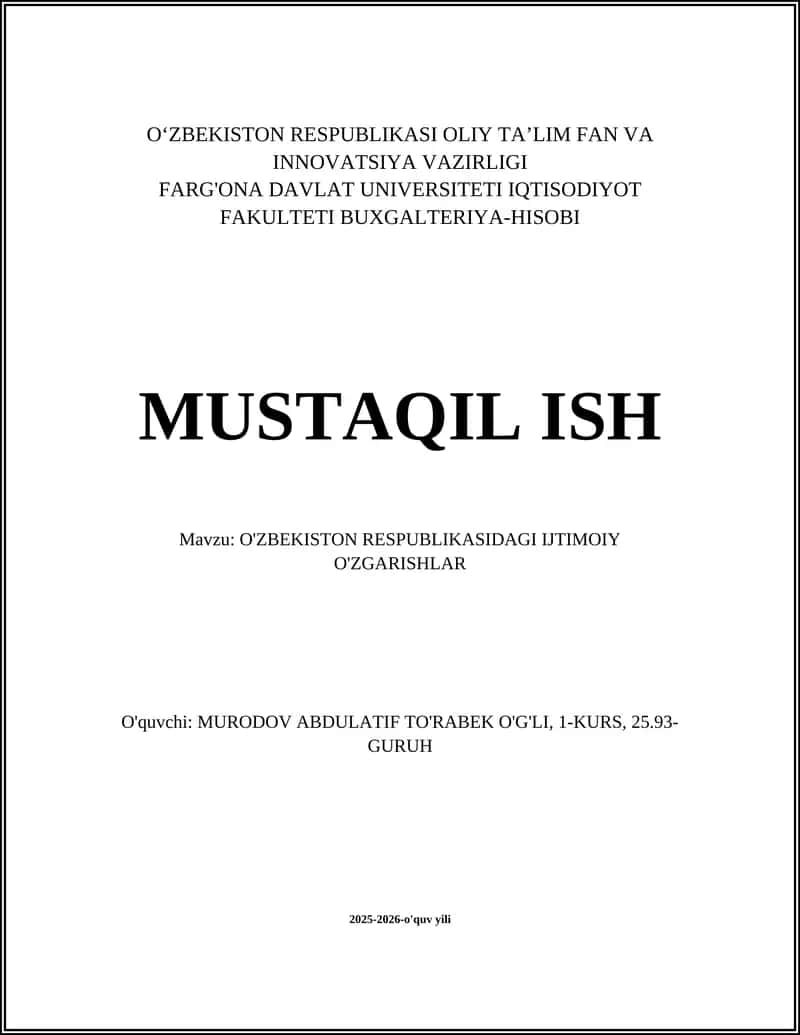 O‘ZBEKISTON RESPUBLIKASI OLIY TA’LIM FAN VA INNOVATSIYA VAZIRLIGI
FARG'ONA DAVLAT UNIVERSITETI IQTISODIYOT FAKULTETI BUXGALTERIYA-HISOBI

MUSTAQIL ISH

Mavzu: O'ZBEKISTON RESPUBLIKASIDAGI IJTIMOIY O'ZGARISHLAR

O'quvchi: MURODOV ABDULATIF TO'RABEK O'G'LI, 1-KURS, 25.93-GURUH

2025-2026-o'quv yili